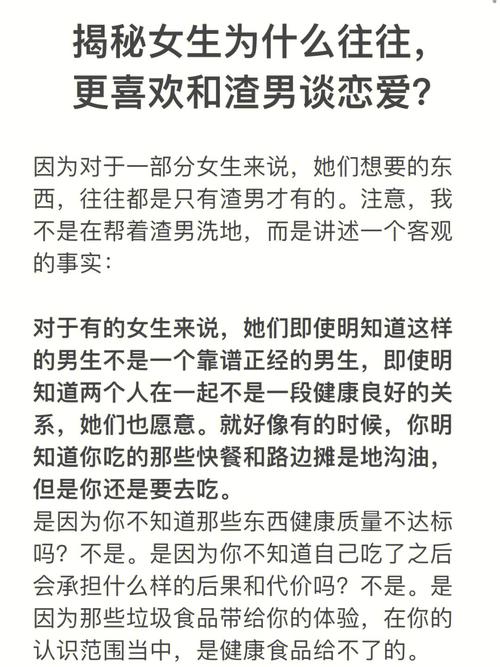 揭秘女生为什么往往，更喜欢和渣男谈恋爱？

因为对于一部分女生来说，她们想要的东西，往往都是只有渣男才有的。注意，我不是在帮着渣男洗地，而是讲述一个客观的事实：

对于有的女生来说，她们即使明知道这样的男生不是一个靠谱正经的男生，即使明知道两个人在一起不是一段健康良好的关系，她们也愿意。就好像有的时候，你明知道你吃的那些快餐和路边摊是地沟油，但是你还是要去吃。
是因为你不知道那些东西健康质量不达标吗？不是。是因为你不知道自己吃了之后会承担什么样的后果和代价吗？不是。是因为那些垃圾食品带给你的体验，在你的认识范围当中，是健康食品给不了的。